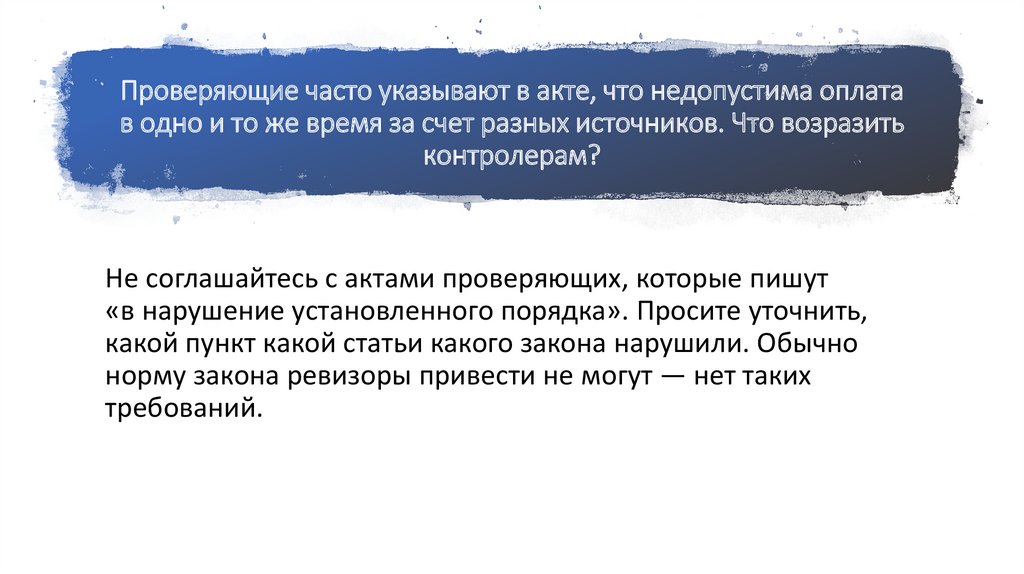 Проверяющие часто указывают в акте, что недопустима оплата в одно и то же время за счет разных источников. Что возразить контролерам?

Не соглашайтесь с актами проверяющих, которые пишут «в нарушение установленного порядка». Просите уточнить, какой пункт какой статьи какого закона нарушили. Обычно норму закона ревизоры привести не могут — нет таких требований.